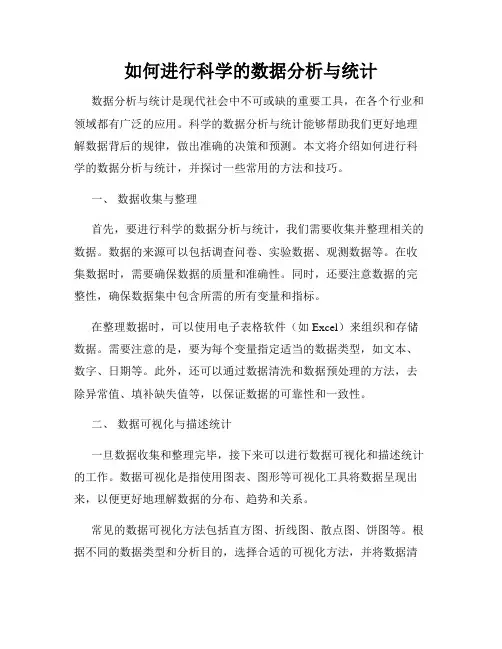 如何进行科学的数据分析与统计

数据分析与统计是现代社会中不可或缺的重要工具，在各个行业和领域都有广泛的应用。科学的数据分析与统计能够帮助我们更好地理解数据背后的规律，做出准确的决策和预测。本文将介绍如何进行科学的数据分析与统计，并探讨一些常用的方法和技巧。

一、 数据收集与整理

首先，要进行科学的数据分析与统计，我们需要收集并整理相关的数据。数据的来源可以包括调查问卷、实验数据、观测数据等。在收集数据时，需要确保数据的质量和准确性。同时，还要注意数据的完整性，确保数据集中包含所需的所有变量和指标。

在整理数据时，可以使用电子表格软件（如 Excel）来组织和存储数据。需要注意的是，要为每个变量指定适当的数据类型，如文本、数字、日期等。此外，还可以通过数据清洗和数据预处理的方法，去除异常值、填补缺失值等，以保证数据的可靠性和一致性。

二、 数据可视化与描述统计

一旦数据收集和整理完毕，接下来可以进行数据可视化和描述统计的工作。数据可视化是指使用图表、图形等可视化工具将数据呈现出来，以便更好地理解数据的分布、趋势和关系。

常见的数据可视化方法包括直方图、折线图、散点图、饼图等。根据不同的数据类型和分析目的，选择合适的可视化方法，并将数据清